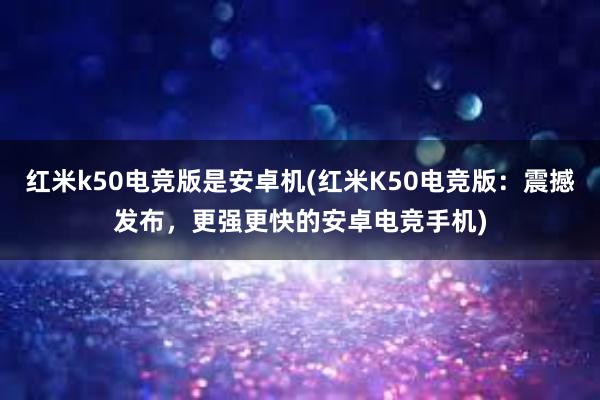 红米k50电竞版是安卓机(红米K50电竞版：震撼发布，更强更快的安卓电竞手机)